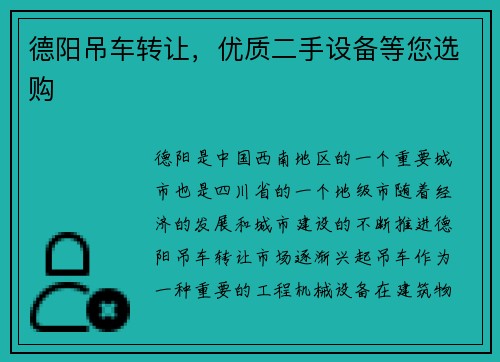 德阳吊车转让，优质二手设备等您选购

德阳是中国西南地区的一个重要城市也是四川省的一个地级市随着经济的发展和城市建设的不断推进德阳吊车转让市场逐渐兴起吊车作为一种重要的工程机械设备在建筑物